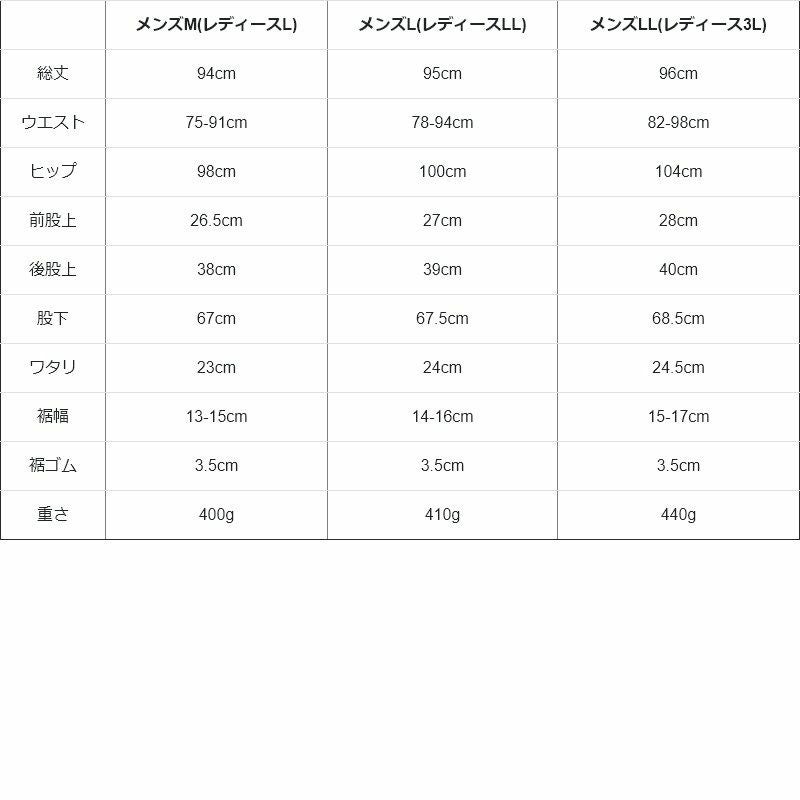 |  | メンズM(レディースL) | メンズL(レディースLL) | メンズLL(レディース3L) |
|---|---|---|---|
| 総丈 | 94cm | 95cm | 96cm |
| ウエスト | 75-91cm | 78-94cm | 82-98cm |
| ヒップ | 98cm | 100cm | 104cm |
| 前股上 | 26.5cm | 27cm | 28cm |
| 後股上 | 38cm | 39cm | 40cm |
| 股下 | 67cm | 67.5cm | 68.5cm |
| ワタリ | 23cm | 24cm | 24.5cm |
| 裾幅 | 13-15cm | 14-16cm | 15-17cm |
| 裾ゴム | 3.5cm | 3.5cm | 3.5cm |
| 重さ | 400g | 410g | 440g |